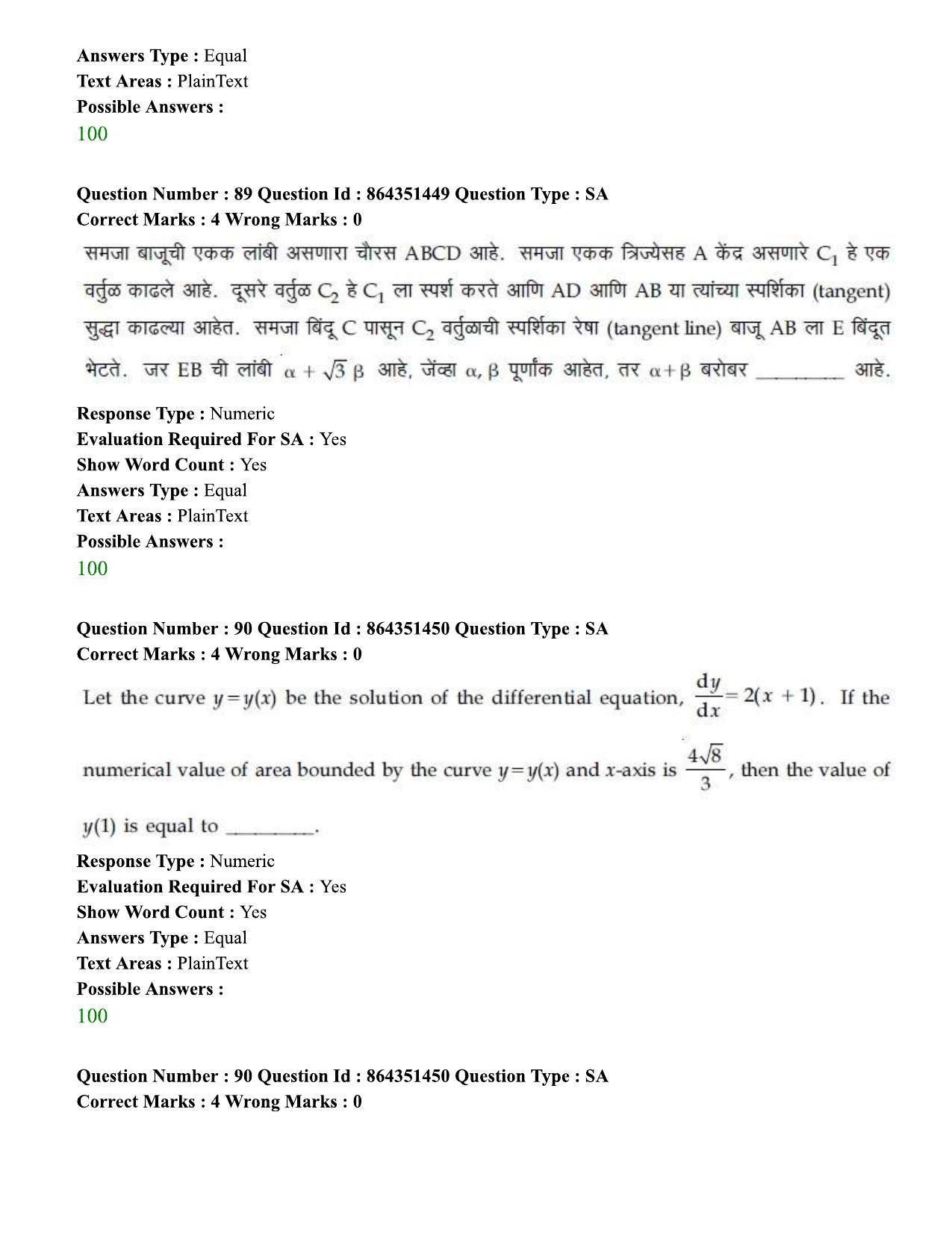 Answers Type : Equal
Text Areas : PlainText
Possible Answers :
100

Question Number : 89 Question Id : 864351449 Question Type : SA
Correct Marks : 4 Wrong Marks : 0

समजा बाजूची एकक लांबी असणारा चौरस ABCD आहे. समजा एकक त्रिज्येसह A केंद्र असणारे $C_1$ हे एक वर्तुळ काढले आहे. दूसरे वर्तुळ $C_2$ हे $C_1$ ला स्पर्श करते आणि AD आणि AB या त्यांच्या स्पर्शिका (tangent) सुद्धा काढल्या आहेत. समजा बिंदू C पासून $C_2$ वर्तुळाची स्पर्शिका रेषा (tangent line) बाजू AB ला E बिंदूत भेटते. जर EB ची लांबी $\alpha + \sqrt{3}\beta$ आहे, जेंव्हा $\alpha, \beta$ पूर्णांक आहेत, तर $\alpha+\beta$ बरोबर ____ आहे.

Response Type : Numeric
Evaluation Required For SA : Yes
Show Word Count : Yes
Answers Type : Equal
Text Areas : PlainText
Possible Answers :
100

Question Number : 90 Question Id : 864351450 Question Type : SA
Correct Marks : 4 Wrong Marks : 0

Let the curve $y=y(x)$ be the solution of the differential equation, $\frac{dy}{dx}=2(x+1)$. If the numerical value of area bounded by the curve $y=y(x)$ and x-axis is $\frac{4\sqrt{8}}{3}$, then the value of $y(1)$ is equal to ____.

Response Type : Numeric
Evaluation Required For SA : Yes
Show Word Count : Yes
Answers Type : Equal
Text Areas : PlainText
Possible Answers :
100

Question Number : 90 Question Id : 864351450 Question Type : SA
Correct Marks : 4 Wrong Marks : 0